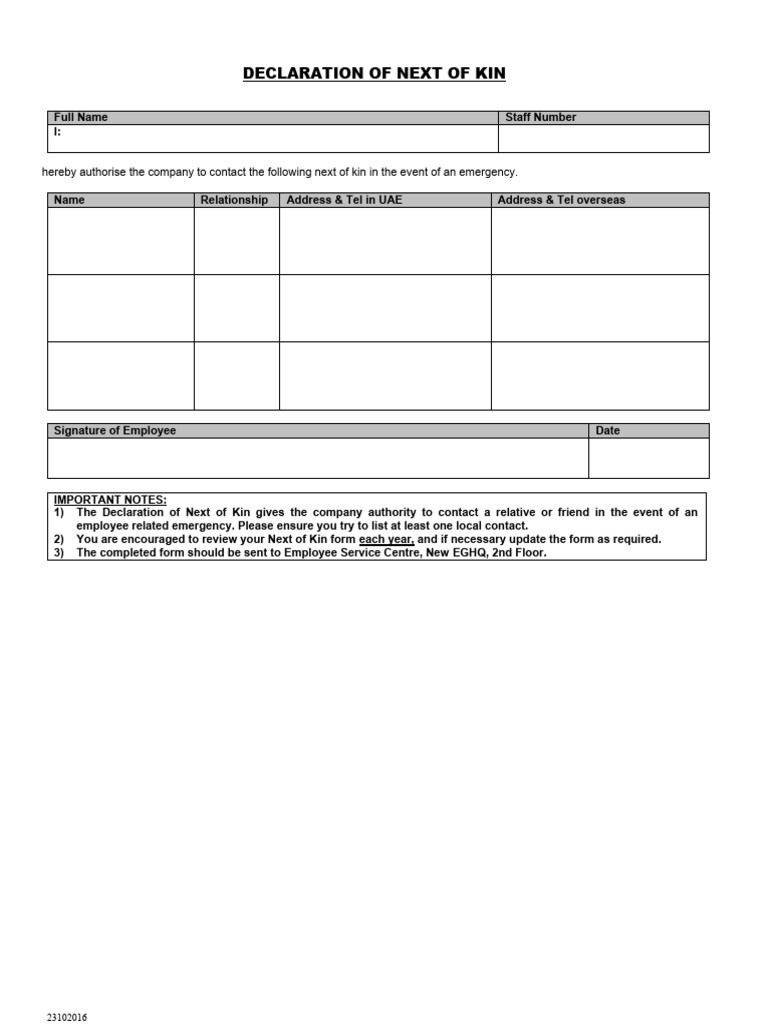 DECLARATION OF NEXT OF KIN

| Full Name | Staff Number |
|---|---|
| I: | |

hereby authorise the company to contact the following next of kin in the event of an emergency.

| Name | Relationship | Address & Tel in UAE | Address & Tel overseas |
|---|---|---|---|
| | | | |
| | | | |
| | | | |

| Signature of Employee | Date |
|---|---|
| | |

IMPORTANT NOTES:
1) The Declaration of Next of Kin gives the company authority to contact a relative or friend in the event of an employee related emergency. Please ensure you try to list at least one local contact.
2) You are encouraged to review your Next of Kin form each year, and if necessary update the form as required.
3) The completed form should be sent to Employee Service Centre, New EGHQ, 2nd Floor.

23102016